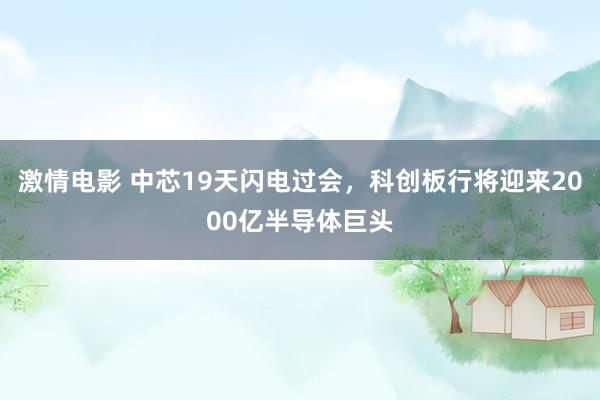 激情电影 中芯19天闪电过会，科创板行将迎来2000亿半导体巨头